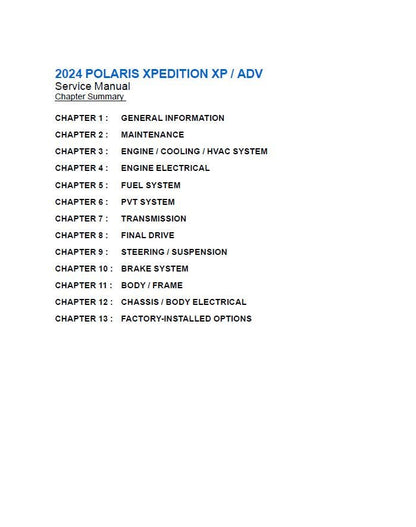 2024 POLARIS XPEDITION XP / ADV
Service Manual
Chapter Summary

CHAPTER 1 : GENERAL INFORMATION
CHAPTER 2 : MAINTENANCE
CHAPTER 3 : ENGINE / COOLING / HVAC SYSTEM
CHAPTER 4 : ENGINE ELECTRICAL
CHAPTER 5 : FUEL SYSTEM
CHAPTER 6 : PVT SYSTEM
CHAPTER 7 : TRANSMISSION
CHAPTER 8 : FINAL DRIVE
CHAPTER 9 : STEERING / SUSPENSION
CHAPTER 10 : BRAKE SYSTEM
CHAPTER 11 : BODY / FRAME
CHAPTER 12 : CHASSIS / BODY ELECTRICAL
CHAPTER 13 : FACTORY-INSTALLED OPTIONS